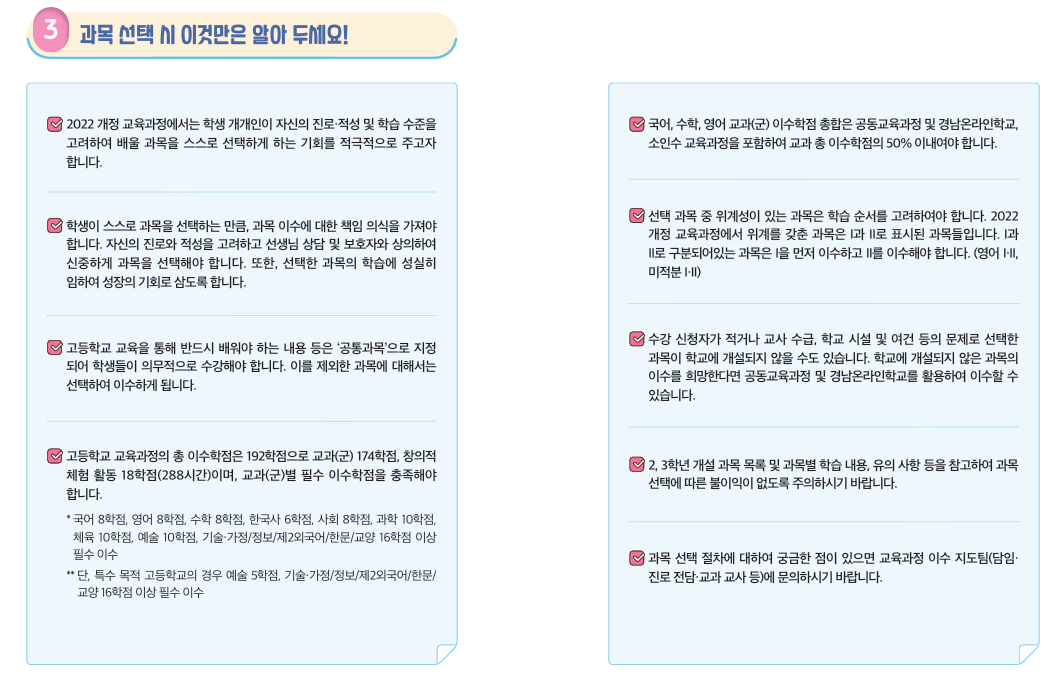 3 과목 선택 시 이것만은 알아 두세요!

2022 개정 교육과정에서는 학생 개개인이 자신의 진로·적성 및 학습 수준을 고려하여 배울 과목을 스스로 선택하게 하는 기회를 적극적으로 주고자 합니다.

학생이 스스로 과목을 선택하는 만큼, 과목 이수에 대한 책임 의식을 가져야 합니다. 자신의 진로와 적성을 고려하고 선생님 상담 및 보호자와 상의하여 신중하게 과목을 선택해야 합니다. 또한, 선택한 과목의 학습에 성실히 임하여 성장의 기회로 삼도록 합니다.

고등학교 교육을 통해 반드시 배워야 하는 내용 등은 '공통과목'으로 지정되어 학생들이 의무적으로 수강해야 합니다. 이를 제외한 과목에 대해서는 선택하여 이수하게 됩니다.

고등학교 교육과정의 총 이수학점은 192학점으로 교과(군) 174학점, 창의적 체험 활동 18학점(288시간)이며, 교과(군)별 필수 이수학점을 충족해야 합니다.

* 국어 8학점, 영어 8학점, 수학 8학점, 한국사 6학점, 사회 8학점, 과학 10학점, 체육 10학점, 예술 10학점, 기술·가정/정보/제2외국어/한문/교양 16학점 이상 필수 이수

** 단, 특수 목적 고등학교의 경우 예술 5학점, 기술·가정/정보/제2외국어/한문/교양 16학점 이상 필수 이수

국어, 수학, 영어 교과(군) 이수학점 총합은 공동교육과정 및 경남온라인학교, 소인수 교육과정을 포함하여 교과 총 이수학점의 50% 이내여야 합니다.

선택 과목 중 위계성이 있는 과목은 학습 순서를 고려하여야 합니다. 2022 개정 교육과정에서 위계를 갖춘 과목은 I과 II로 표시된 과목들입니다. I과 II로 구분되어있는 과목은 I을 먼저 이수하고 II를 이수해야 합니다. (영어 I·II, 미적분 I·II)

수강 신청자가 적거나 교사 수급, 학교 시설 및 여건 등의 문제로 선택한 과목이 학교에 개설되지 않을 수도 있습니다. 학교에 개설되지 않은 과목의 이수를 희망한다면 공동교육과정 및 경남온라인학교를 활용하여 이수할 수 있습니다.

2, 3학년 개설 과목 목록 및 과목별 학습 내용, 유의 사항 등을 참고하여 과목 선택에 따른 불이익이 없도록 주의하시기 바랍니다.

과목 선택 절차에 대하여 궁금한 점이 있으면 교육과정 이수 지도팀(담임·진로 전담·교과 교사 등)에 문의하시기 바랍니다.